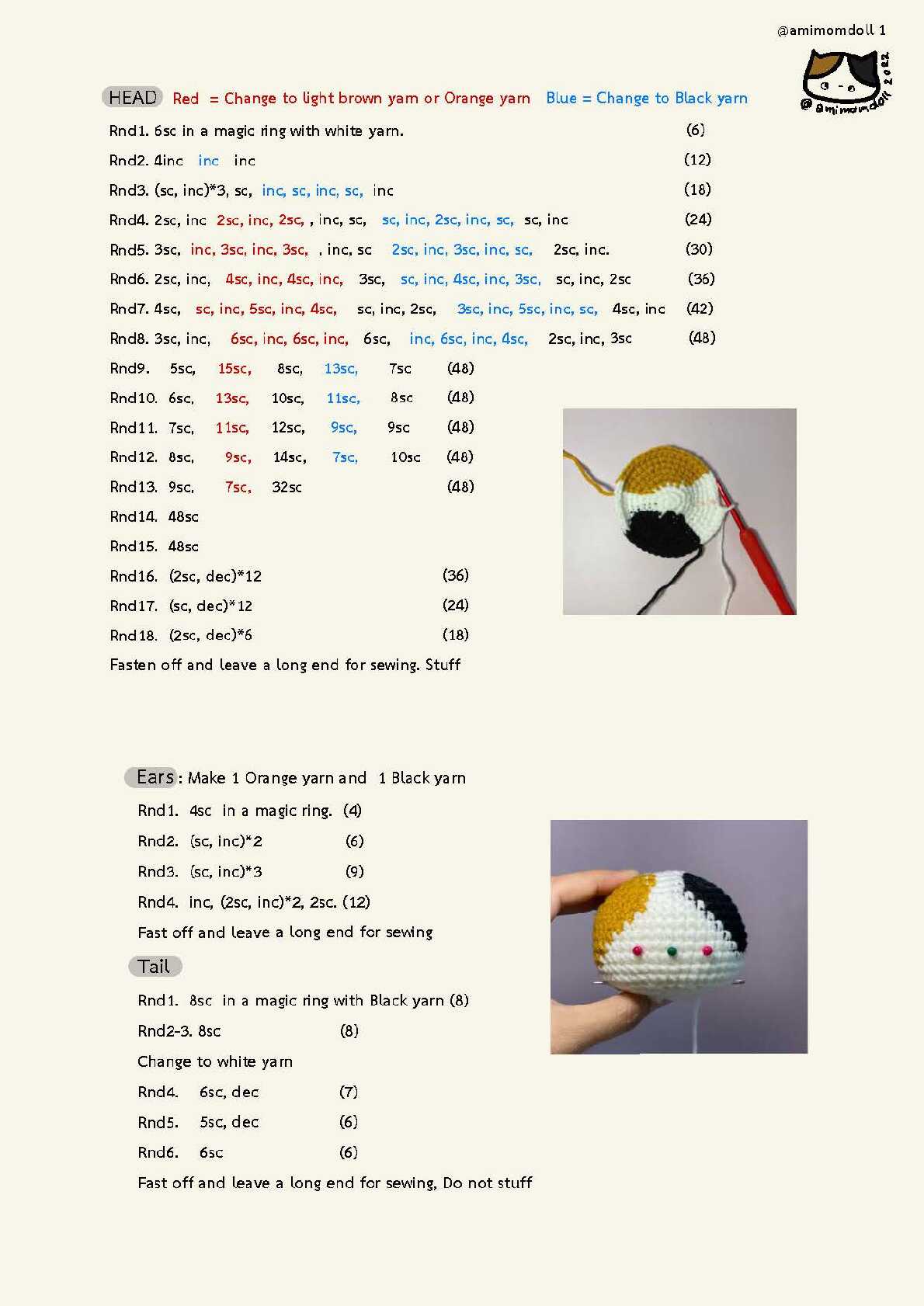 @amimomdoll 1

@amimomdoll 2022

HEAD Red = Change to light brown yarn or Orange yarn Blue = Change to Black yarn

Rnd1. 6sc in a magic ring with white yarn. (6)

Rnd2. 4inc inc inc (12)

Rnd3. (sc, inc)*3, sc, inc, sc, inc, sc, inc (18)

Rnd4. 2sc, inc 2sc, inc, 2sc, , inc, sc, sc, inc, 2sc, inc, sc, sc, inc (24)

Rnd5. 3sc, inc, 3sc, inc, 3sc, , inc, sc 2sc, inc, 3sc, inc, sc, 2sc, inc. (30)

Rnd6. 2sc, inc, 4sc, inc, 4sc, inc, 3sc, sc, inc, 4sc, inc, 3sc, sc, inc, 2sc (36)

Rnd7. 4sc, sc, inc, 5sc, inc, 4sc, sc, inc, 2sc, 3sc, inc, 5sc, inc, sc, 4sc, inc (42)

Rnd8. 3sc, inc, 6sc, inc, 6sc, inc, 6sc, inc, 6sc, inc, 4sc, 2sc, inc, 3sc (48)

Rnd9. 5sc, 15sc, 8sc, 13sc, 7sc (48)

Rnd10. 6sc, 13sc, 10sc, 11sc, 8sc (48)

Rnd11. 7sc, 11sc, 12sc, 9sc, 9sc (48)

Rnd12. 8sc, 9sc, 14sc, 7sc, 10sc (48)

Rnd13. 9sc, 7sc, 32sc (48)

Rnd14. 48sc

Rnd15. 48sc

Rnd16. (2sc, dec)*12 (36)

Rnd17. (sc, dec)*12 (24)

Rnd18. (2sc, dec)*6 (18)

Fasten off and leave a long end for sewing. Stuff

Ears : Make 1 Orange yarn and 1 Black yarn

Rnd1. 4sc in a magic ring. (4)

Rnd2. (sc, inc)*2 (6)

Rnd3. (sc, inc)*3 (9)

Rnd4. inc, (2sc, inc)*2, 2sc. (12)

Fast off and leave a long end for sewing

Tail

Rnd1. 8sc in a magic ring with Black yarn (8)

Rnd2-3. 8sc (8)

Change to white yarn

Rnd4. 6sc, dec (7)

Rnd5. 5sc, dec (6)

Rnd6. 6sc (6)

Fast off and leave a long end for sewing, Do not stuff